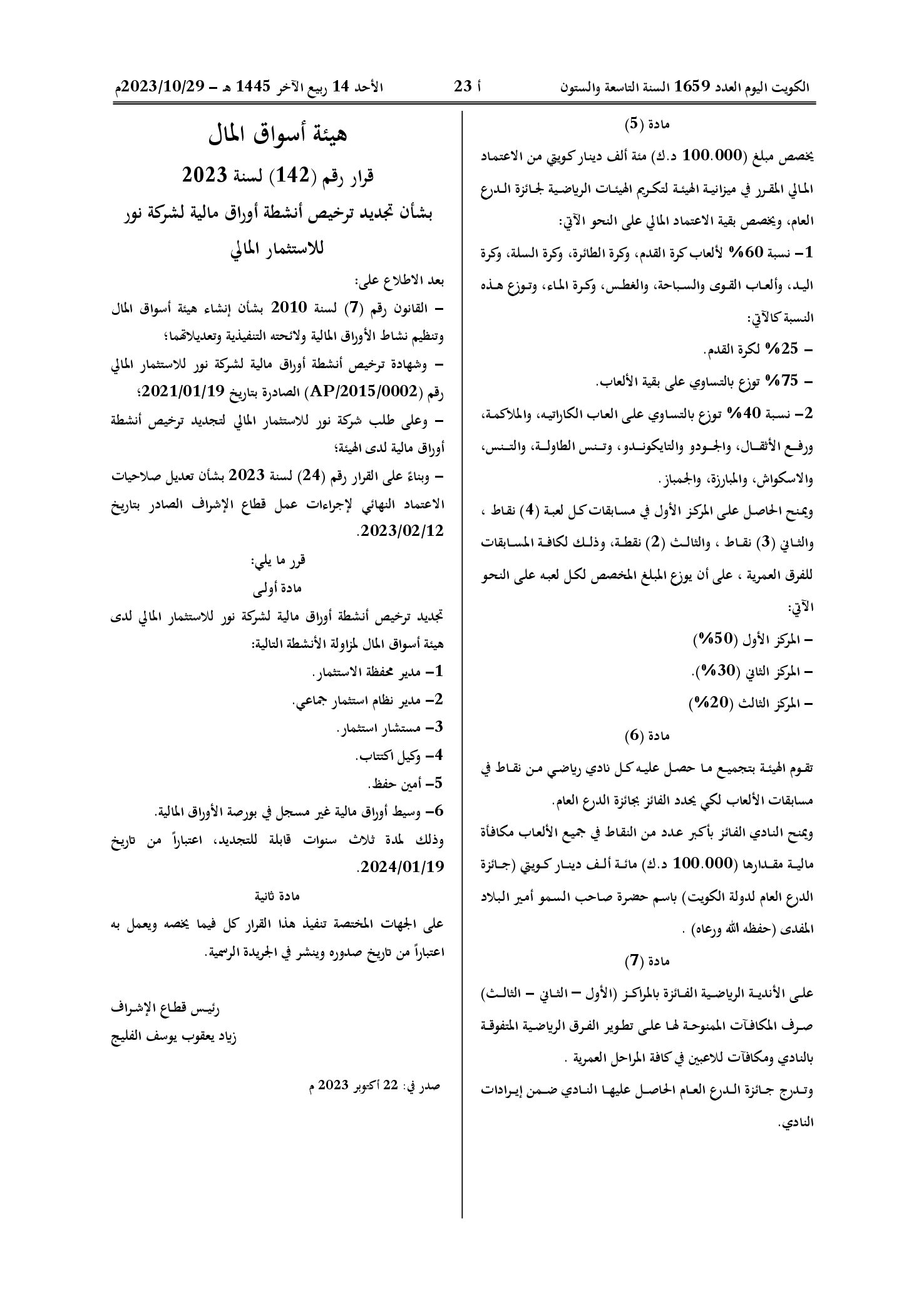 الكويت اليوم العدد 1659 السنة التاسعة والستون

أ 23

الأحد 14 ربيع الآخر 1445 هـ – 2023/10/29م

مادة (5)

يخصص مبلغ (100.000 د.ك) مئة ألف دينار كويتي من الاعتماد المالي المقرر في ميزانية الهيئة لتكريم الهيئات الرياضية لجائزة الدرع العام، ويخصص بقية الاعتماد المالي على النحو الآتي:

1– نسبة 60% لألعاب كرة القدم، وكرة الطائرة، وكرة السلة، وكرة اليد، وألعاب القوى والسباحة، والغطس، وكرة الماء، وتوزع هذه النسبة كالآتي:

– 25% لكرة القدم.

– 75% توزع بالتساوي على بقية الألعاب.

2– نسبة 40% توزع بالتساوي على العاب الكاراتيه، والملاكمة، ورفع الأثقال، والجودو والتايكوندو، وتنس الطاولة، والتنس، والاسكواش، والمبارزة، والجمباز.

ويمنح الحاصل على المركز الأول في مسابقات كل لعبة (4) نقاط ، والثاني (3) نقاط ، والثالث (2) نقطة، وذلك لكافة المسابقات للفرق العمرية ، على أن يوزع المبلغ المخصص لكل لعبه على النحو الآتي:

– المركز الأول (50%)

– المركز الثاني (30%).

– المركز الثالث (20%)

مادة (6)

تقوم الهيئة بتجميع ما حصل عليه كل نادي رياضي من نقاط في مسابقات الألعاب لكي يحدد الفائز بجائزة الدرع العام.

ويمنح النادي الفائز بأكبر عدد من النقاط في جميع الألعاب مكافأة مالية مقدارها (100.000 د.ك) مائة ألف دينار كويتي (جائزة الدرع العام لدولة الكويت) باسم حضرة صاحب السمو أمير البلاد المفدى (حفظه الله ورعاه) .

مادة (7)

على الأندية الرياضية الفائزة بالمراكز (الأول – الثاني – الثالث) صرف المكافآت الممنوحة لها على تطوير الفرق الرياضية المتفوقة بالنادي ومكافآت للاعبين في كافة المراحل العمرية .

وتدرج جائزة الدرع العام الحاصل عليها النادي ضمن إيرادات النادي.

هيئة أسواق المال

قرار رقم (142) لسنة 2023

بشأن تجديد ترخيص أنشطة أوراق مالية لشركة نور للاستثمار المالي

بعد الاطلاع على:

– القانون رقم (7) لسنة 2010 بشأن إنشاء هيئة أسواق المال وتنظيم نشاط الأوراق المالية ولائحته التنفيذية وتعديلاتهما؛

– وشهادة ترخيص أنشطة أوراق مالية لشركة نور للاستثمار المالي رقم (AP/2015/0002) الصادرة بتاريخ 2021/01/19؛

– وعلى طلب شركة نور للاستثمار المالي لتجديد ترخيص أنشطة أوراق مالية لدى الهيئة؛

– وبناءً على القرار رقم (24) لسنة 2023 بشأن تعديل صلاحيات الاعتماد النهائي لإجراءات عمل قطاع الإشراف الصادر بتاريخ 2023/02/12.

قرر ما يلي:

مادة أولى

تجديد ترخيص أنشطة أوراق مالية لشركة نور للاستثمار المالي لدى هيئة أسواق المال لمزاولة الأنشطة التالية:

1– مدير محفظة الاستثمار.

2– مدير نظام استثمار جماعي.

3– مستشار استثمار.

4– وكيل اكتتاب.

5– أمين حفظ.

6– وسيط أوراق مالية غير مسجل في بورصة الأوراق المالية.

وذلك لمدة ثلاث سنوات قابلة للتجديد، اعتباراً من تاريخ 2024/01/19.

مادة ثانية

على الجهات المختصة تنفيذ هذا القرار كل فيما يخصه ويعمل به اعتباراً من تاريخ صدوره وينشر في الجريدة الرسمية.

رئيس قطاع الإشراف
زياد يعقوب يوسف الفليج

صدر في: 22 أكتوبر 2023 م